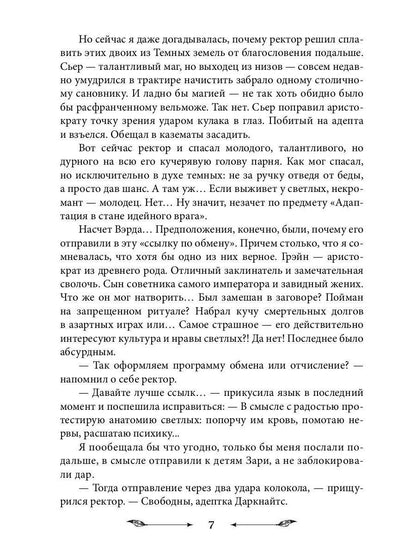 Но сейчас я даже догадывалась, почему ректор решил сплавить этих двоих из Темных земель от благословения подальше. Сьер — талантливый маг, но выходец из низов — совсем недавно умудрился в трактире начистить забрало одному столичному сановнику. И ладно бы магией — не так хоть обидно было бы расфранченному вельможе. Так нет. Сьер поправил аристократу точку зрения ударом кулака в глаз. Побитый на адепта и взъелся. Обещал в казематы засадить.

Вот сейчас ректор и спасал молодого, талантливого, но дурного на всю его кучерявую голову парня. Как мог спасал, но исключительно в духе темных: не за ручку отведя от беды, а просто дав шанс. А там уж… Если выживет у светлых, некромант — молодец. Нет… Ну значит, незачет по предмету «Адаптация в стане идейного врага».

Насчет Вэрда… Предположения, конечно, были, почему его отправили в эту «ссылку по обмену». Причем столько, что я сомневалась, что хотя бы одно из них верное. Грэйн — аристократ из древнего рода. Отличный заклинатель и замечательная сволочь. Сын советника самого императора и завидный жених. Что же он мог натворить… Был замешан в заговоре? Пойман на запрещенном ритуале? Набрал кучу смертельных долгов в азартных играх или… Самое страшное — его действительно интересуют культура и нравы светлых?! Да нет! Последнее было абсурдным.

— Так оформляем программу обмена или отчисление? — напомнил о себе ректор.

— Давайте лучше ссылк… — прикусила язык в последний момент и поспешила исправиться: — В смысле с радостью протестирую анатомию светлых: попорчу им кровь, помотаю нервы, расшатаю психику...

Я пообещала бы что угодно, только бы меня послали подальше, в смысле отправили к детям Зари, а не заблокировали дар.

— Тогда отправление через два удара колокола, — прищурился ректор. — Свободны, адептка Даркнайтс.

7